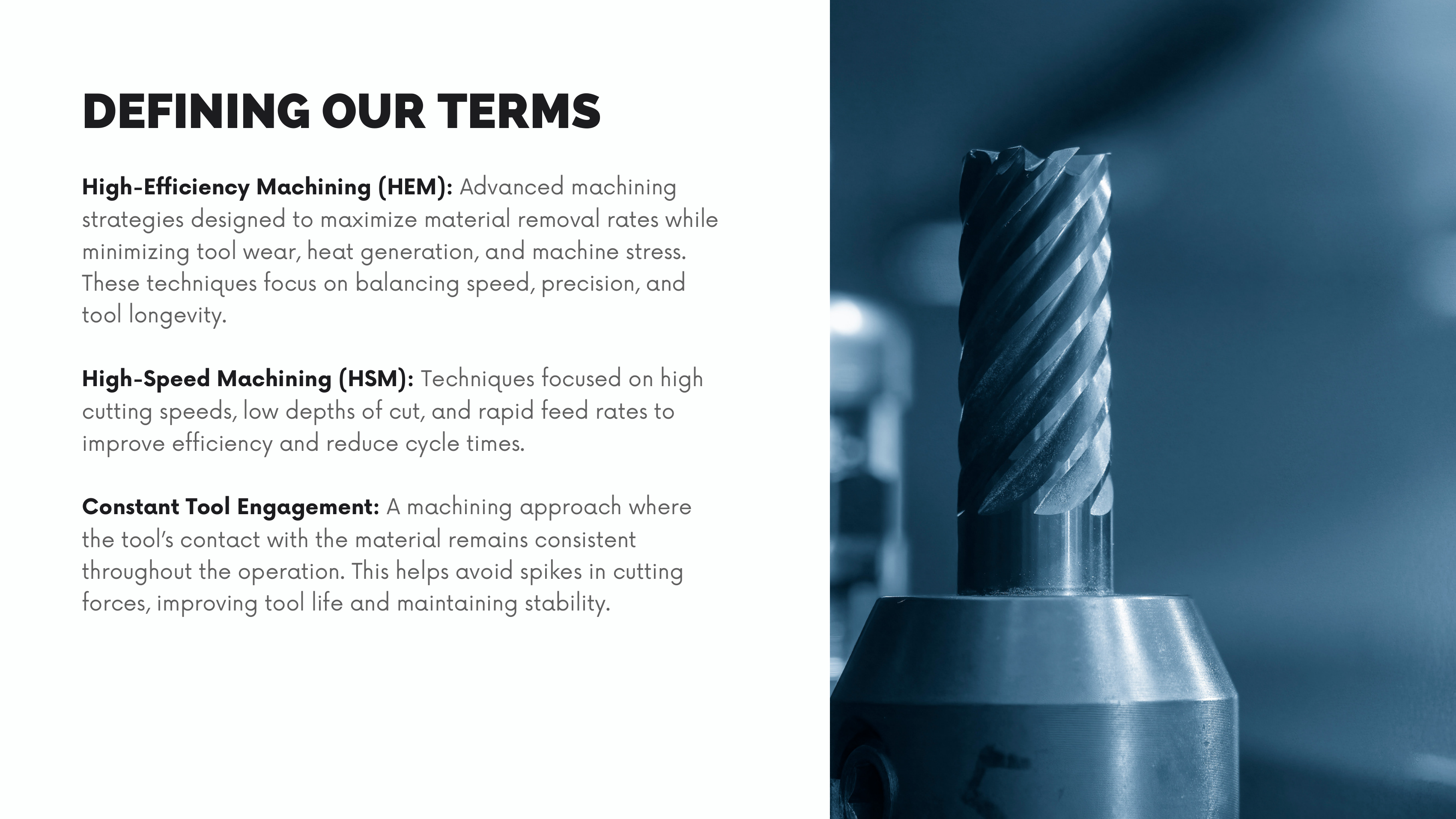 DEFINING OUR TERMS

High-Efficiency Machining (HEM): Advanced machining strategies designed to maximize material removal rates while minimizing tool wear, heat generation, and machine stress. These techniques focus on balancing speed, precision, and tool longevity.

High-Speed Machining (HSM): Techniques focused on high cutting speeds, low depths of cut, and rapid feed rates to improve efficiency and reduce cycle times.

Constant Tool Engagement: A machining approach where the tool's contact with the material remains consistent throughout the operation. This helps avoid spikes in cutting forces, improving tool life and maintaining stability.